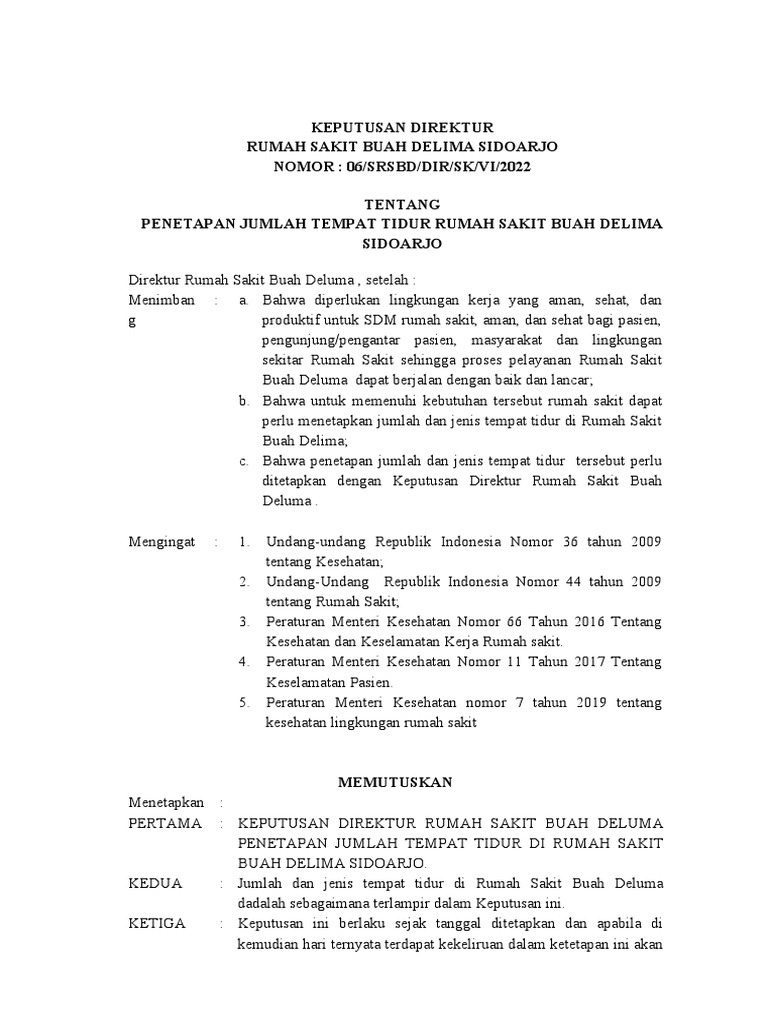 KEPUTUSAN DIREKTUR
RUMAH SAKIT BUAH DELIMA SIDOARJO
NOMOR : 06/SRSBD/DIR/SK/VI/2022

TENTANG
PENETAPAN JUMLAH TEMPAT TIDUR RUMAH SAKIT BUAH DELIMA SIDOARJO

Direktur Rumah Sakit Buah Deluma , setelah :

Menimbang : a. Bahwa diperlukan lingkungan kerja yang aman, sehat, dan produktif untuk SDM rumah sakit, aman, dan sehat bagi pasien, pengunjung/pengantar pasien, masyarakat dan lingkungan sekitar Rumah Sakit sehingga proses pelayanan Rumah Sakit Buah Deluma dapat berjalan dengan baik dan lancar;
b. Bahwa untuk memenuhi kebutuhan tersebut rumah sakit dapat perlu menetapkan jumlah dan jenis tempat tidur di Rumah Sakit Buah Delima;
c. Bahwa penetapan jumlah dan jenis tempat tidur tersebut perlu ditetapkan dengan Keputusan Direktur Rumah Sakit Buah Deluma .

Mengingat : 1. Undang-undang Republik Indonesia Nomor 36 tahun 2009 tentang Kesehatan;
2. Undang-Undang Republik Indonesia Nomor 44 tahun 2009 tentang Rumah Sakit;
3. Peraturan Menteri Kesehatan Nomor 66 Tahun 2016 Tentang Kesehatan dan Keselamatan Kerja Rumah sakit.
4. Peraturan Menteri Kesehatan Nomor 11 Tahun 2017 Tentang Keselamatan Pasien.
5. Peraturan Menteri Kesehatan nomor 7 tahun 2019 tentang kesehatan lingkungan rumah sakit

MEMUTUSKAN

Menetapkan :
PERTAMA : KEPUTUSAN DIREKTUR RUMAH SAKIT BUAH DELUMA PENETAPAN JUMLAH TEMPAT TIDUR DI RUMAH SAKIT BUAH DELIMA SIDOARJO.
KEDUA : Jumlah dan jenis tempat tidur di Rumah Sakit Buah Deluma dadalah sebagaimana terlampir dalam Keputusan ini.
KETIGA : Keputusan ini berlaku sejak tanggal ditetapkan dan apabila di kemudian hari ternyata terdapat kekeliruan dalam ketetapan ini akan